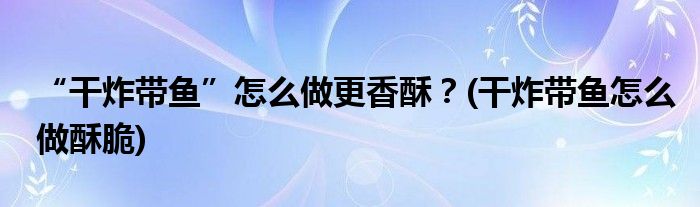 “干炸带鱼”怎么做更香酥？(干炸带鱼怎么做酥脆)